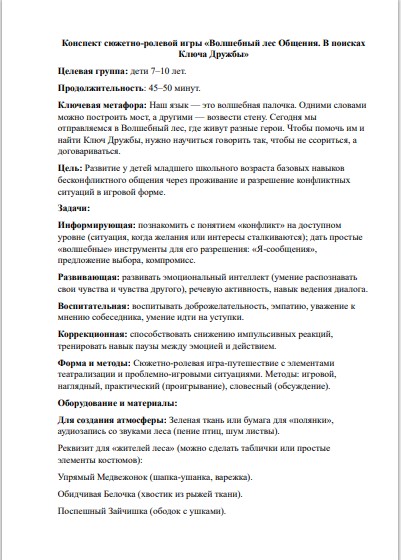 Конспект сюжетно-ролевой игры «Волшебный лес Общения. В поисках Ключа Дружбы»

Целевая группа: дети 7–10 лет.

Продолжительность: 45–50 минут.

Ключевая метафора: Наш язык — это волшебная палочка. Одними словами можно построить мост, а другими — возвести стену. Сегодня мы отправляемся в Волшебный лес, где живут разные герои. Чтобы помочь им и найти Ключ Дружбы, нужно научиться говорить так, чтобы не ссориться, а договариваться.

Цель: Развитие у детей младшего школьного возраста базовых навыков бесконфликтного общения через проживание и разрешение конфликтных ситуаций в игровой форме.

Задачи:

Информирующая: познакомить с понятием «конфликт» на доступном уровне (ситуация, когда желания или интересы сталкиваются); дать простые «волшебные» инструменты для его разрешения: «Я-сообщения», предложение выбора, компромисс.

Развивающая: развивать эмоциональный интеллект (умение распознавать свои чувства и чувства другого), речевую активность, навык ведения диалога.

Воспитательная: воспитывать доброжелательность, эмпатию, уважение к мнению собеседника, умение идти на уступки.

Коррекционная: способствовать снижению импульсивных реакций, тренировать навык паузы между эмоцией и действием.

Форма и методы: Сюжетно-ролевая игра-путешествие с элементами театрализации и проблемно-игровыми ситуациями. Методы: игровой, наглядный, практический (проигрывание), словесный (обсуждение).

Оборудование и материалы:

Для создания атмосферы: Зеленая ткань или бумага для «полянки», аудиозапись со звуками леса (пение птиц, шум листвы).

Реквизит для «жителей леса» (можно сделать таблички или простые элементы костюмов):

Упрямый Медвежонок (шапка-ушанка, варежка).

Обидчивая Белочка (хвостик из рыжей ткани).

Поспешный Зайчишка (ободок с ушками).